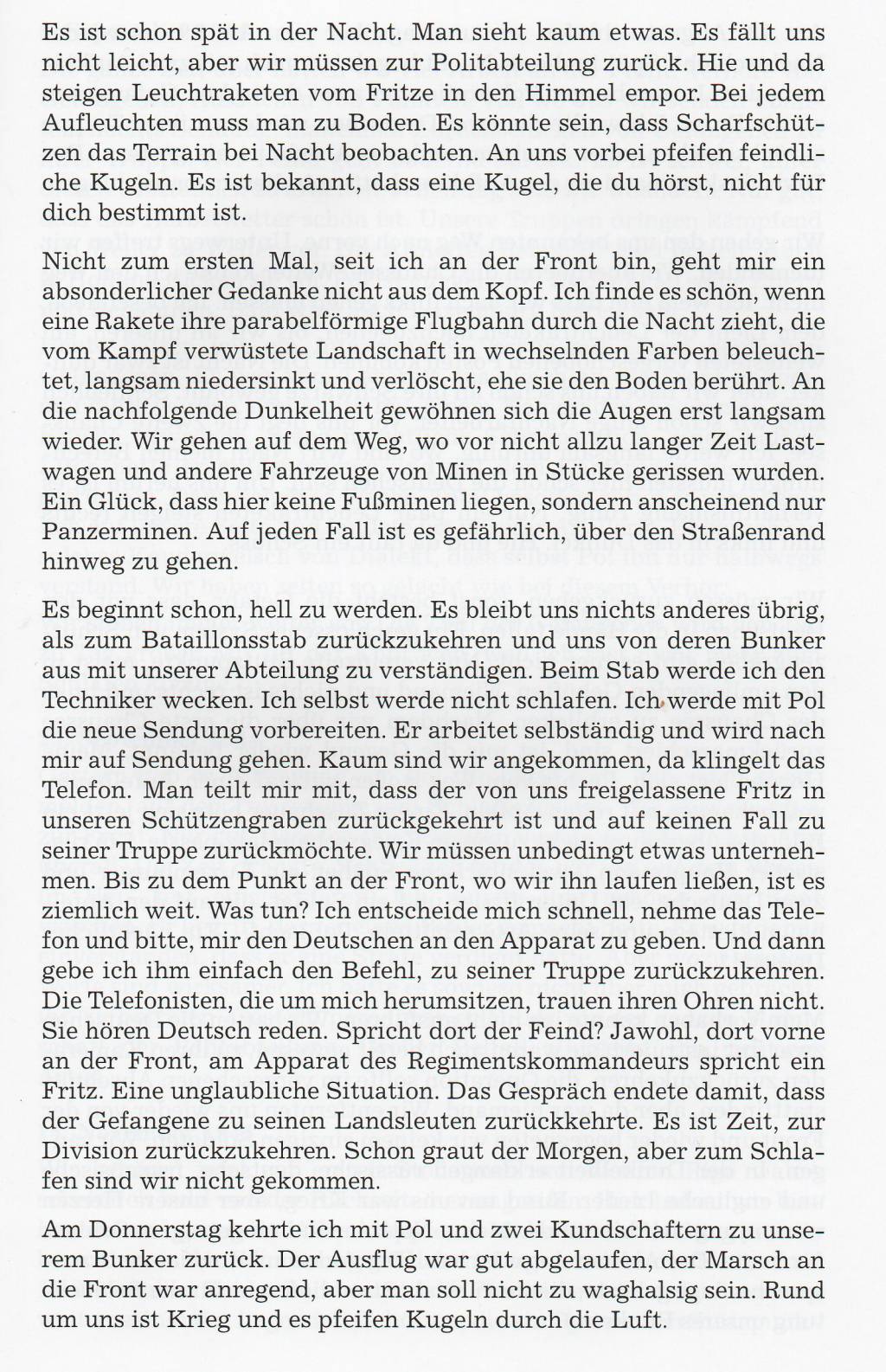 Es ist schon spät in der Nacht. Man sieht kaum etwas. Es fällt uns nicht leicht, aber wir müssen zur Politabteilung zurück. Hie und da steigen Leuchtraketen vom Fritze in den Himmel empor. Bei jedem Aufleuchten muss man zu Boden. Es könnte sein, dass Scharfschützen das Terrain bei Nacht beobachten. An uns vorbei pfeifen feindliche Kugeln. Es ist bekannt, dass eine Kugel, die du hörst, nicht für dich bestimmt ist.

Nicht zum ersten Mal, seit ich an der Front bin, geht mir ein absonderlicher Gedanke nicht aus dem Kopf. Ich finde es schön, wenn eine Rakete ihre parabelförmige Flugbahn durch die Nacht zieht, die vom Kampf verwüstete Landschaft in wechselnden Farben beleuchtet, langsam niedersinkt und verlöscht, ehe sie den Boden berührt. An die nachfolgende Dunkelheit gewöhnen sich die Augen erst langsam wieder. Wir gehen auf dem Weg, wo vor nicht allzu langer Zeit Lastwagen und andere Fahrzeuge von Minen in Stücke gerissen wurden. Ein Glück, dass hier keine Fußminen liegen, sondern anscheinend nur Panzerminen. Auf jeden Fall ist es gefährlich, über den Straßenrand hinweg zu gehen.

Es beginnt schon, hell zu werden. Es bleibt uns nichts anderes übrig, als zum Bataillonsstab zurückzukehren und uns von deren Bunker aus mit unserer Abteilung zu verständigen. Beim Stab werde ich den Techniker wecken. Ich selbst werde nicht schlafen. Ich werde mit Pol die neue Sendung vorbereiten. Er arbeitet selbständig und wird nach mir auf Sendung gehen. Kaum sind wir angekommen, da klingelt das Telefon. Man teilt mir mit, dass der von uns freigelassene Fritz in unseren Schützengraben zurückgekehrt ist und auf keinen Fall zu seiner Truppe zurückmöchte. Wir müssen unbedingt etwas unternehmen. Bis zu dem Punkt an der Front, wo wir ihn laufen ließen, ist es ziemlich weit. Was tun? Ich entscheide mich schnell, nehme das Telefon und bitte, mir den Deutschen an den Apparat zu geben. Und dann gebe ich ihm einfach den Befehl, zu seiner Truppe zurückzukehren. Die Telefonisten, die um mich herumsitzen, trauen ihren Ohren nicht. Sie hören Deutsch reden. Spricht dort der Feind? Jawohl, dort vorne an der Front, am Apparat des Regimentskommandeurs spricht ein Fritz. Eine unglaubliche Situation. Das Gespräch endete damit, dass der Gefangene zu seinen Landsleuten zurückkehrte. Es ist Zeit, zur Division zurückzukehren. Schon graut der Morgen, aber zum Schlafen sind wir nicht gekommen.

Am Donnerstag kehrte ich mit Pol und zwei Kundschaftern zu unserem Bunker zurück. Der Ausflug war gut abgelaufen, der Marsch an die Front war anregend, aber man soll nicht zu waghalsig sein. Rund um uns ist Krieg und es pfeifen Kugeln durch die Luft.